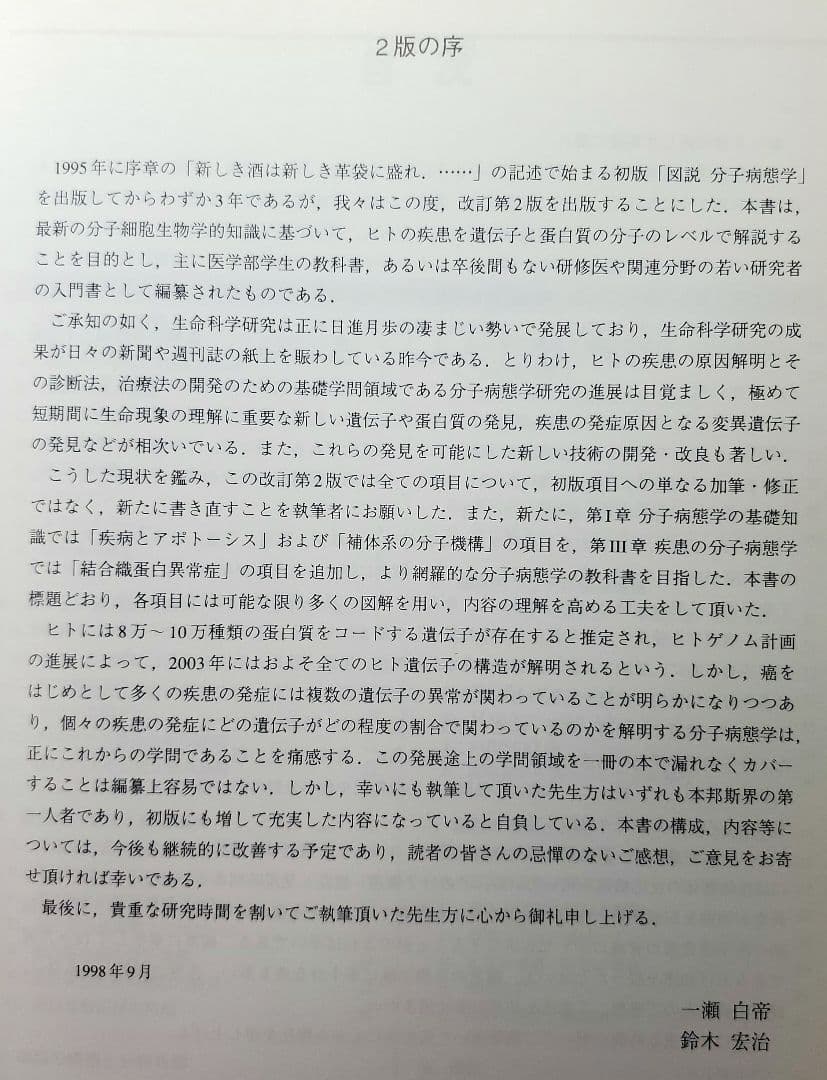 2版の序

1995年に序章の「新しき酒は新しき革袋に盛れ．……」の記述で始まる初版「図説 分子病態学」を出版してからわずか3年であるが，我々はこの度，改訂第2版を出版することにした．本書は，最新の分子細胞生物学的知識に基づいて，ヒトの疾患を遺伝子と蛋白質の分子のレベルで解説することを目的とし，主に医学部学生の教科書，あるいは卒後間もない研修医や関連分野の若い研究者の入門書として編纂されたものである．

ご承知の如く，生命科学研究は正に日進月歩の凄まじい勢いで発展しており，生命科学研究の成果が日々の新聞や週刊誌の紙上を賑わしている昨今である．とりわけ，ヒトの疾患の原因解明とその診断法，治療法の開発のための基礎学問領域である分子病態学研究の進展は目覚ましく，極めて短期間に生命現象の理解に重要な新しい遺伝子や蛋白質の発見，疾患の発症原因となる変異遺伝子の発見などが相次いでいる．また，これらの発見を可能にした新しい技術の開発・改良も著しい．

こうした現状を鑑み，この改訂第2版では全ての項目について，初版項目への単なる加筆・修正ではなく，新たに書き直すことを執筆者にお願いした．また，新たに，第I章 分子病態学の基礎知識では「疾病とアポトーシス」および「補体系の分子機構」の項目を，第III章 疾患の分子病態学では「結合織蛋白異常症」の項目を追加し，より網羅的な分子病態学の教科書を目指した．本書の標題どおり，各項目には可能な限り多くの図解を用い，内容の理解を高める工夫をして頂いた．

ヒトには8万～10万種類の蛋白質をコードする遺伝子が存在すると推定され，ヒトゲノム計画の進展によって，2003年にはおよそ全てのヒト遺伝子の構造が解明されるという．しかし，癌をはじめとして多くの疾患の発症には複数の遺伝子の異常が関わっていることが明らかになりつつあり，個々の疾患の発症にどの遺伝子がどの程度の割合で関わっているのかを解明する分子病態学は，正にこれからの学問であることを痛感する．この発展途上の学問領域を一冊の本で漏れなくカバーすることは編纂上容易ではない．しかし，幸いにも執筆して頂いた先生方はいずれも本邦斯界の第一人者であり，初版にも増して充実した内容になっていると自負している．本書の構成，内容等については，今後も継続的に改善する予定であり，読者の皆さんの忌憚のないご感想，ご意見をお寄せ頂ければ幸いである．

最後に，貴重な研究時間を割いてご執筆頂いた先生方に心から御礼申し上げる．

1998年9月

一瀬 白帝
鈴木 宏治